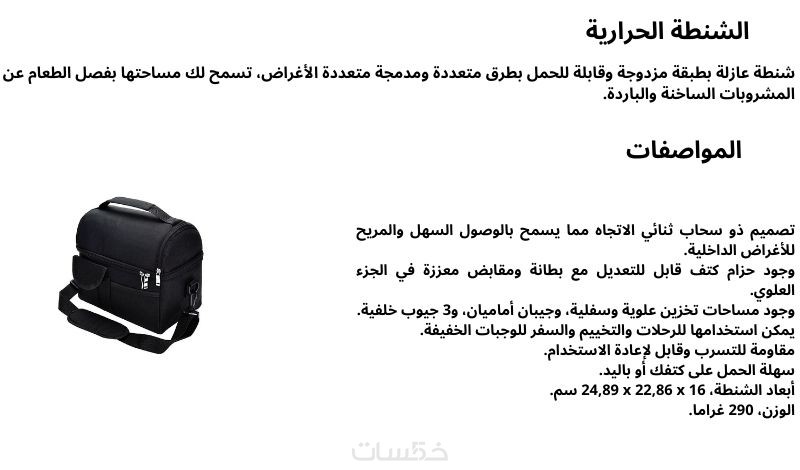 الشنطة الحرارية

شنطة عازلة بطبقة مزدوجة وقابلة للحمل بطرق متعددة ومدمجة متعددة الأغراض، تسمح لك مساحتها بفصل الطعام عن المشروبات الساخنة والباردة.

المواصفات

تصميم ذو سحاب ثنائي الاتجاه مما يسمح بالوصول السهل والمريح للأغراض الداخلية.
وجود حزام كتف قابل للتعديل مع بطانة ومقابض معززة في الجزء العلوي.
وجود مساحات تخزين علوية وسفلية، وجيبان أماميان، و3 جيوب خلفية.
يمكن استخدامها للرحلات والتخييم والسفر للوجبات الخفيفة.
مقاومة للتسرب وقابل لإعادة الاستخدام.
سهلة الحمل على كتفك أو باليد.
أبعاد الشنطة، 16 x 22,86 x 24,89 سم.
الوزن، 290 غراما.

خمسات